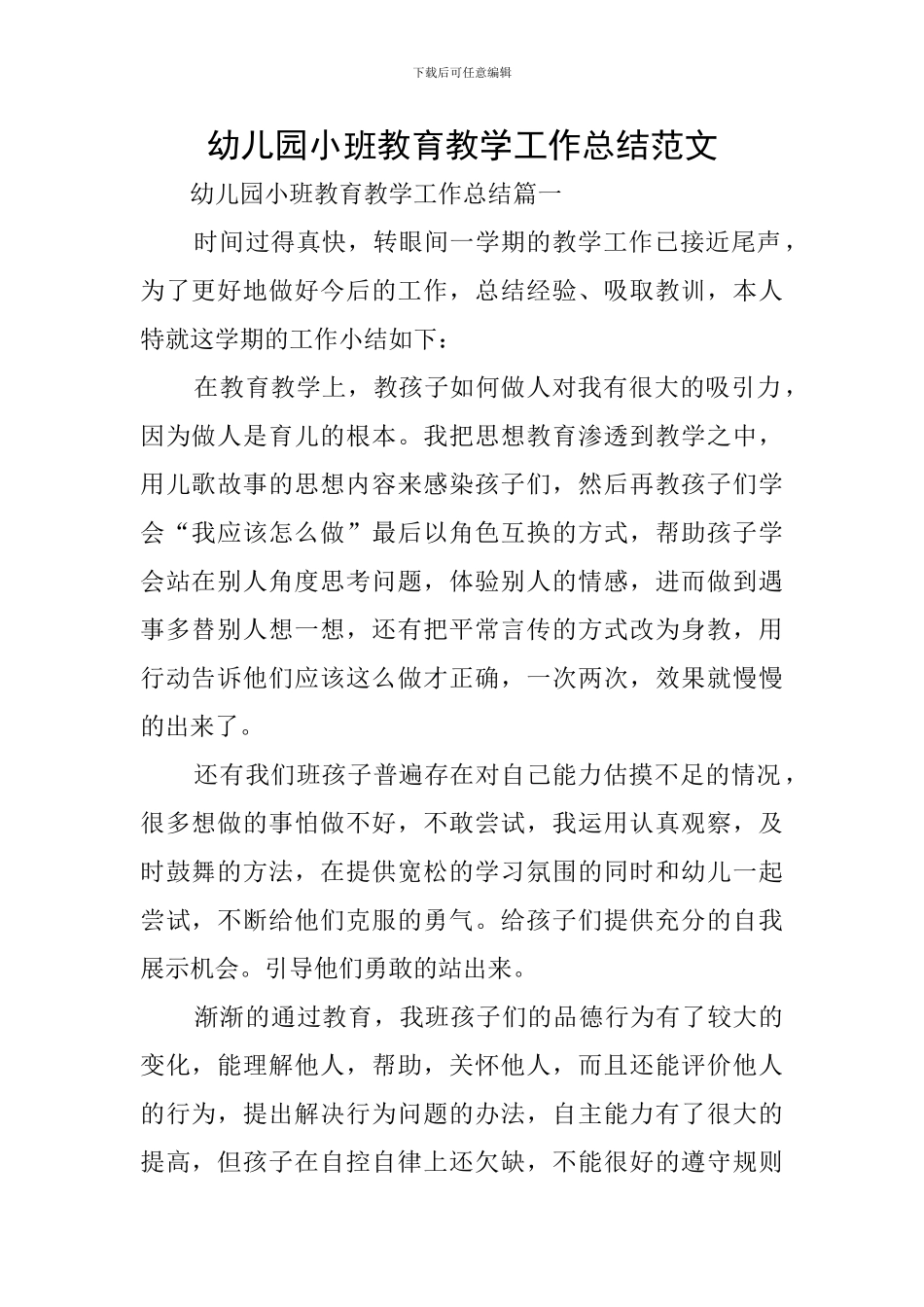 下载后可任意编辑

幼儿园小班教育教学工作总结范文

幼儿园小班教育教学工作总结篇一

时间过得真快，转眼间一学期的教学工作已接近尾声，为了更好地做好今后的工作，总结经验、吸取教训，本人特就这学期的工作小结如下：

在教育教学上，教孩子如何做人对我有很大的吸引力，因为做人是育儿的根本。我把思想教育渗透到教学之中，用儿歌故事的思想内容来感染孩子们，然后再教孩子们学会“我应该怎么做”最后以角色互换的方式，帮助孩子学会站在别人角度思考问题，体验别人的情感，进而做到遇事多替别人想一想，还有把平常言传的方式改为身教，用行动告诉他们应该这么做才正确，一次两次，效果就慢慢的出来了。

还有我们班孩子普遍存在对自己能力估摸不足的情况，很多想做的事怕做不好，不敢尝试，我运用认真观察，及时鼓舞的方法，在提供宽松的学习氛围的同时和幼儿一起尝试，不断给他们克服的勇气。给孩子们提供充分的自我展示机会。引导他们勇敢的站出来。

渐渐的通过教育，我班孩子们的品德行为有了较大的变化，能理解他人，帮助，关怀他人，而且还能评价他人的行为，提出解决行为问题的办法，自主能力有了很大的提高，但孩子在自控自律上还欠缺，不能很好的遵守规则